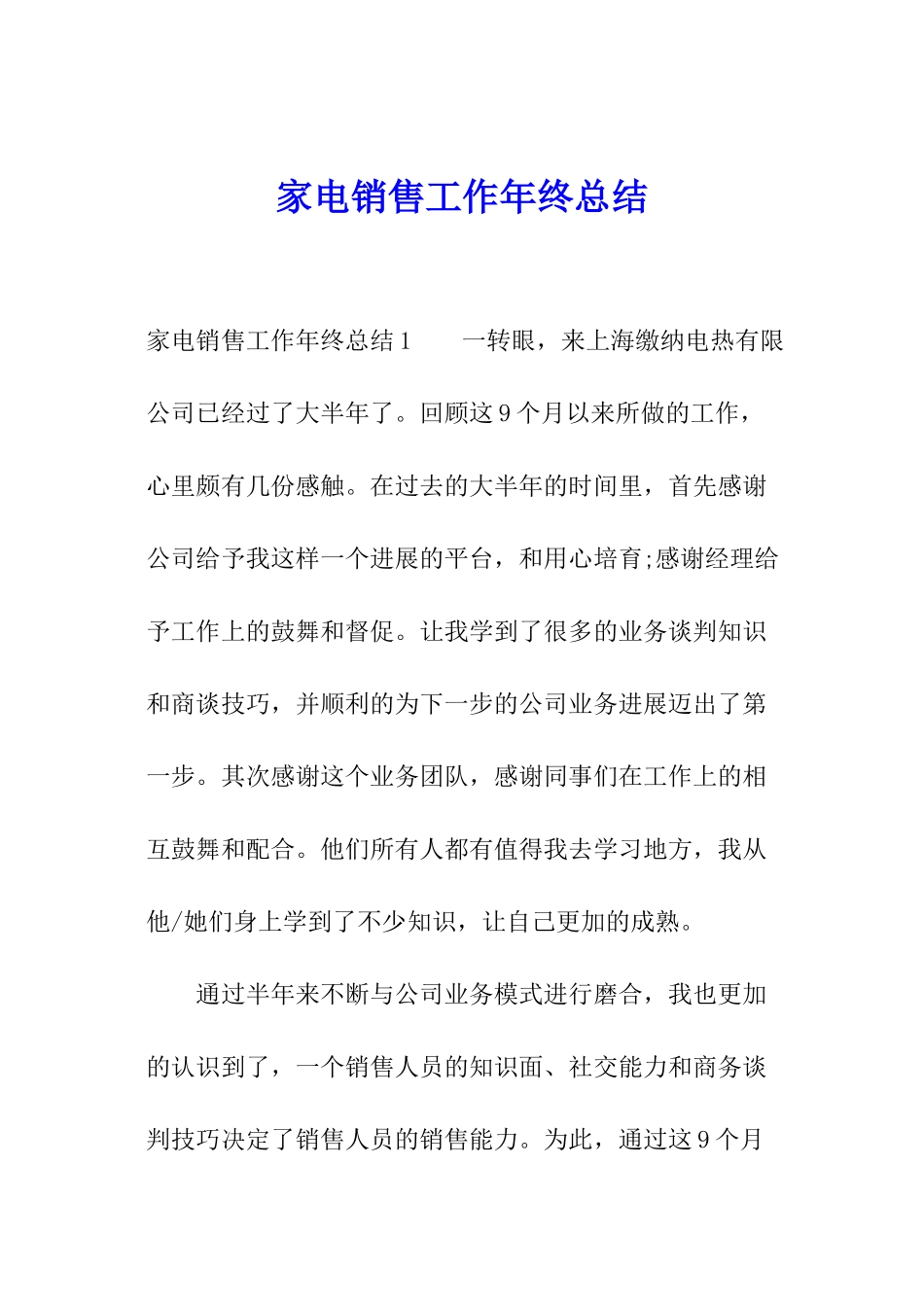 家电销售工作年终总结

家电销售工作年终总结1　　一转眼，来上海缴纳电热有限公司已经过了大半年了。回顾这9个月以来所做的工作，心里颇有几份感触。在过去的大半年的时间里，首先感谢公司给予我这样一个进展的平台，和用心培育;感谢经理给予工作上的鼓舞和督促。让我学到了很多的业务谈判知识和商谈技巧，并顺利的为下一步的公司业务进展迈出了第一步。其次感谢这个业务团队，感谢同事们在工作上的相互鼓舞和配合。他们所有人都有值得我去学习地方，我从他/她们身上学到了不少知识，让自己更加的成熟。

通过半年来不断与公司业务模式进行磨合，我也更加的认识到了，一个销售人员的知识面、社交能力和商务谈判技巧决定了销售人员的销售能力。为此，通过这9个月